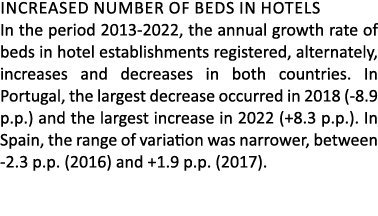 INCREASED NUMBER OF BEDS IN HOTELS

In the period 2013-2022, the annual growth rate of beds in hotel establishments registered, alternately, increases and decreases in both countries. In Portugal, the largest decrease occurred in 2018 (-8.9 p.p.) and the largest increase in 2022 (+8.3 p.p.). In Spain, the range of variation was narrower, between -2.3 p.p. (2016) and +1.9 p.p. (2017).